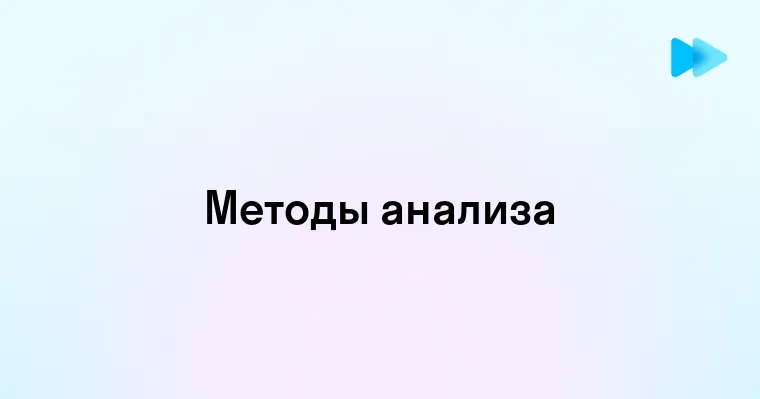 Методы анализа